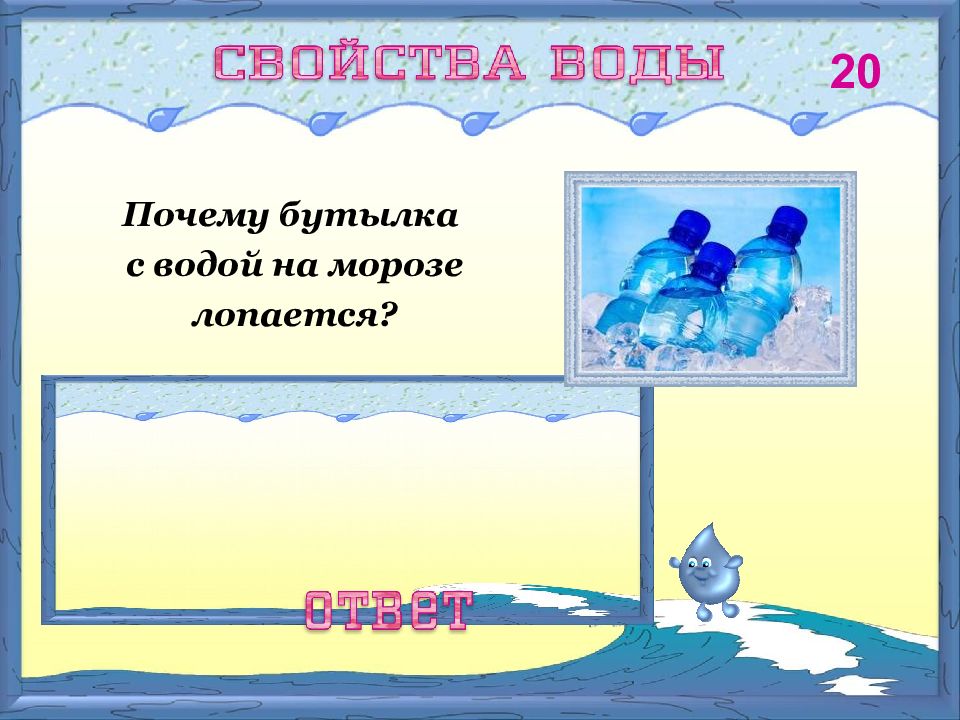 СВОЙСТВА ВОДЫ

20

Почему бутылка с водой на морозе лопается?

ОТВЕТ